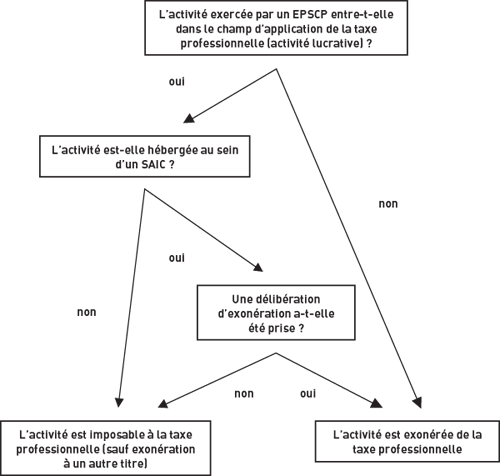 L'activité exercée par un EPSCP entre-t-elle dans le champ d'application de la taxe professionnelle (activité lucrative) ?

oui

L'activité est-elle hébergée au sein d'un SAIC ?

non

oui

non

Une délibération d'exonération a-t-elle été prise ?

non

oui

L'activité est imposable à la taxe professionnelle (sauf exonération à un autre titre)

L'activité est exonérée de la taxe professionnelle